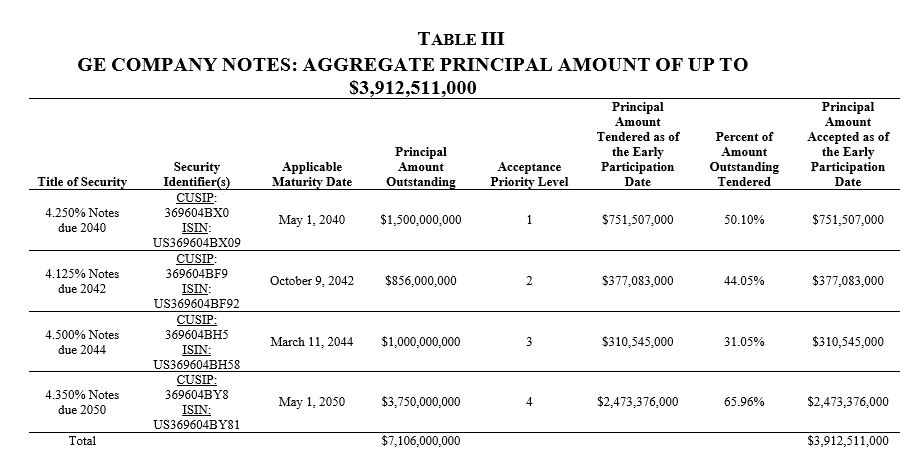 TABLE III
GE COMPANY NOTES: AGGREGATE PRINCIPAL AMOUNT OF UP TO $3,912,511,000

| Title of Security | Security Identifier(s) | Applicable Maturity Date | Principal Amount Outstanding | Acceptance Priority Level | Principal Amount Tendered as of the Early Participation Date | Percent of Amount Outstanding Tendered | Principal Amount Accepted as of the Early Participation Date |
|---|---|---|---|---|---|---|---|
| 4.250% Notes due 2040 | CUSIP: 369604BX0 ISIN: US369604BX09 | May 1, 2040 | $1,500,000,000 | 1 | $751,507,000 | 50.10% | $751,507,000 |
| 4.125% Notes due 2042 | CUSIP: 369604BF9 ISIN: US369604BF92 | October 9, 2042 | $856,000,000 | 2 | $377,083,000 | 44.05% | $377,083,000 |
| 4.500% Notes due 2044 | CUSIP: 369604BH5 ISIN: US369604BH58 | March 11, 2044 | $1,000,000,000 | 3 | $310,545,000 | 31.05% | $310,545,000 |
| 4.350% Notes due 2050 | CUSIP: 369604BY8 ISIN: US369604BY81 | May 1, 2050 | $3,750,000,000 | 4 | $2,473,376,000 | 65.96% | $2,473,376,000 |
| Total | | | $7,106,000,000 | | | | $3,912,511,000 |